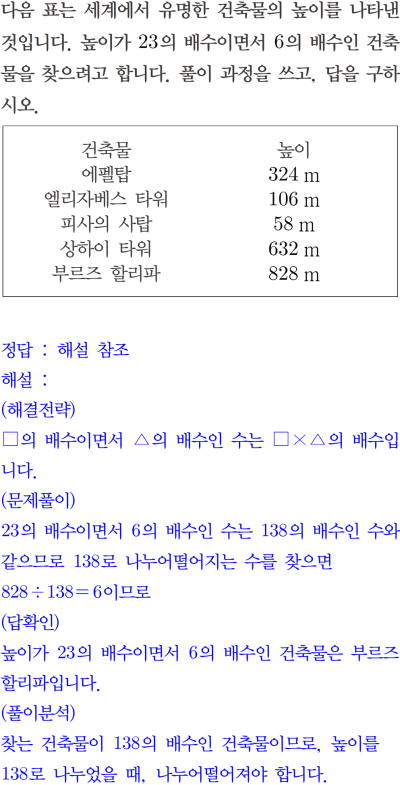 다음 표는 세계에서 유명한 건축물의 높이를 나타낸 것입니다. 높이가 23의 배수이면서 6의 배수인 건축물을 찾으려고 합니다. 풀이 과정을 쓰고, 답을 구하시오.

| 건축물 | 높이 |
|---|---|
| 에펠탑 | 324 m |
| 엘리자베스 타워 | 106 m |
| 피사의 사탑 | 58 m |
| 상하이 타워 | 632 m |
| 부르즈 할리파 | 828 m |

정답 : 해설 참조
해설 :
(해결전략)
□의 배수이면서 △의 배수인 수는 □×△의 배수입니다.
(문제풀이)
23의 배수이면서 6의 배수인 수는 138의 배수인 수와 같으므로 138로 나누어떨어지는 수를 찾으면
$828 \div 138 = 6$이므로
(답확인)
높이가 23의 배수이면서 6의 배수인 건축물은 부르즈 할리파입니다.
(풀이분석)
찾는 건축물이 138의 배수인 건축물이므로, 높이를 138로 나누었을 때, 나누어떨어져야 합니다.